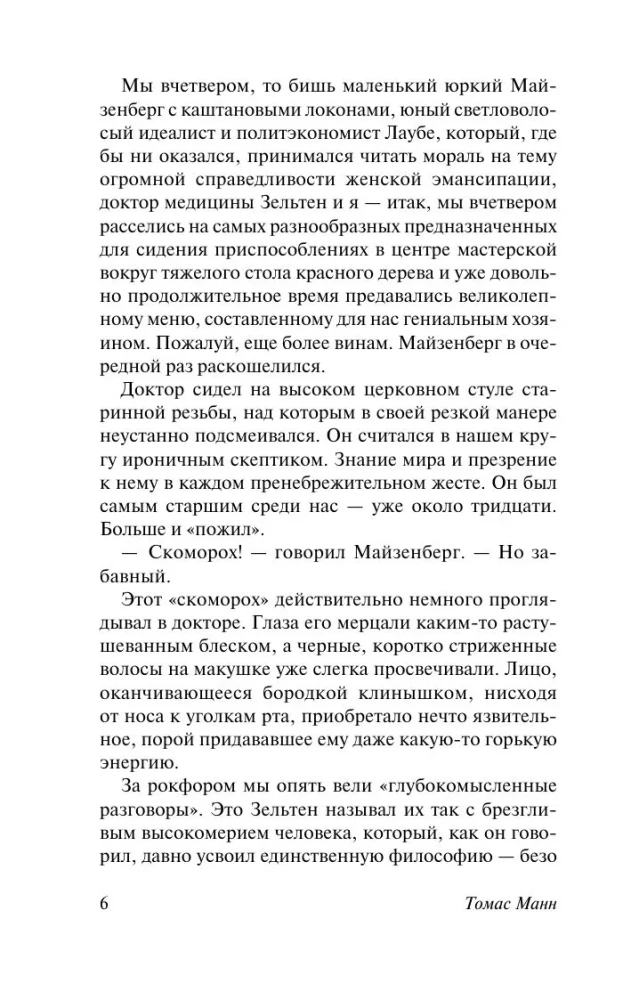 Мы вчетвером, то бишь маленький юркий Майзенберг с каштановыми локонами, юный светловолосый идеалист и политэкономист Лаубе, который, где бы ни оказался, принимался читать мораль на тему огромной справедливости женской эмансипации, доктор медицины Зельтен и я — итак, мы вчетвером расселись на самых разнообразных предназначенных для сидения приспособлениях в центре мастерской вокруг тяжелого стола красного дерева и уже довольно продолжительное время предавались великолепному меню, составленному для нас гениальным хозяином. Пожалуй, еще более винам. Майзенберг в очередной раз раскошелился.

Доктор сидел на высоком церковном стуле старинной резьбы, над которым в своей резкой манере неустанно подсмеивался. Он считался в нашем кругу ироничным скептиком. Знание мира и презрение к нему в каждом пренебрежительном жесте. Он был самым старшим среди нас — уже около тридцати. Больше и «пожил».

— Скоморох! — говорил Майзенберг. — Но забавный.

Этот «скоморох» действительно немного проглядывал в докторе. Глаза его мерцали каким-то растушеванным блеском, а черные, коротко стриженные волосы на макушке уже слегка просвечивали. Лицо, оканчивающееся бородкой клинышком, нисходя от носа к уголкам рта, приобретало нечто язвительное, порой придававшее ему даже какую-то горькую энергию.

За рокфором мы опять вели «глубокомысленные разговоры». Это Зельтен называл их так с брезгливым высокомерием человека, который, как он говорил, давно усвоил единственную философию — безо

6 Томас Манн